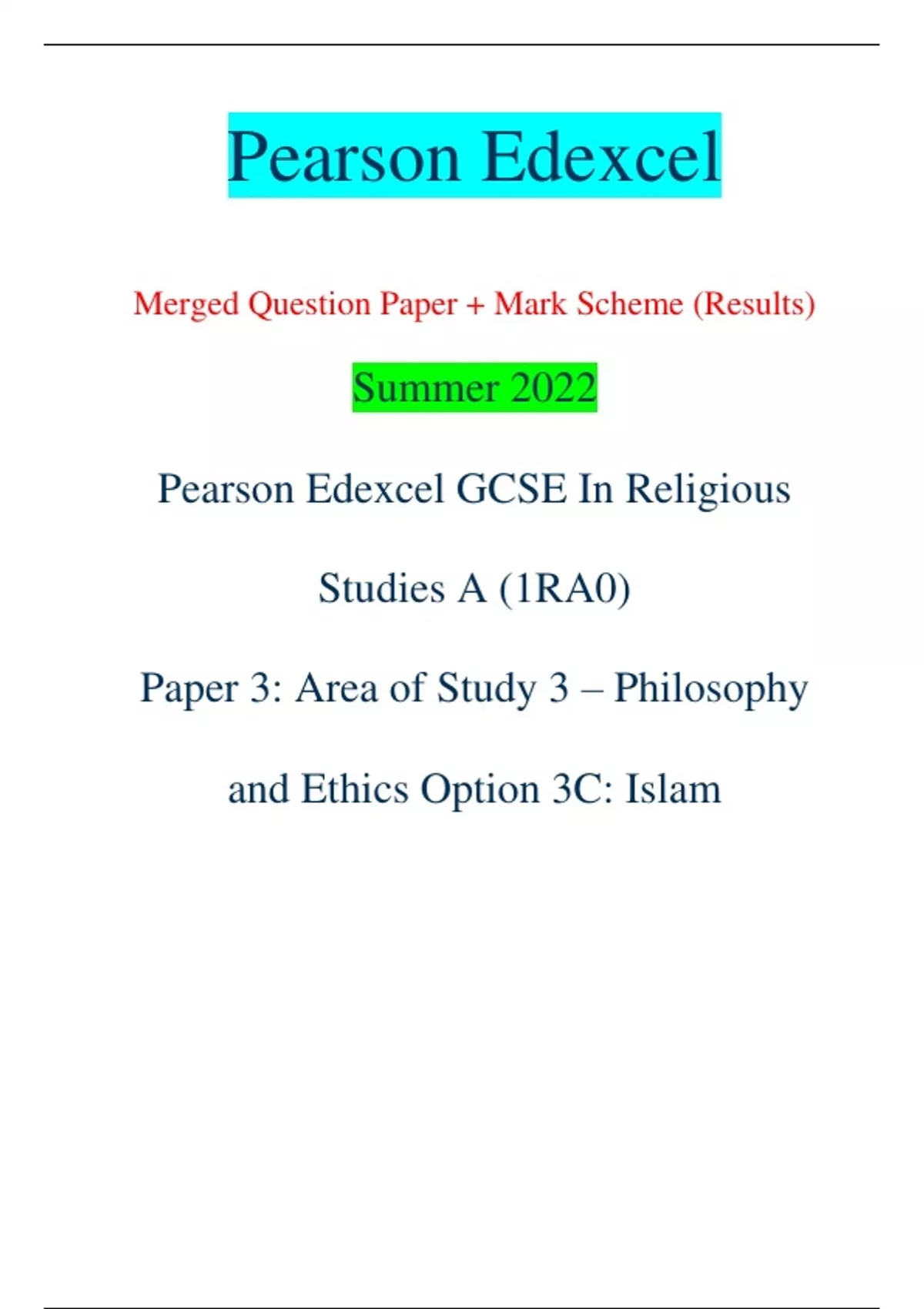 Pearson Edexcel

Merged Question Paper + Mark Scheme (Results)

Summer 2022

Pearson Edexcel GCSE In Religious Studies A (1RA0)

Paper 3: Area of Study 3 – Philosophy and Ethics Option 3C: Islam